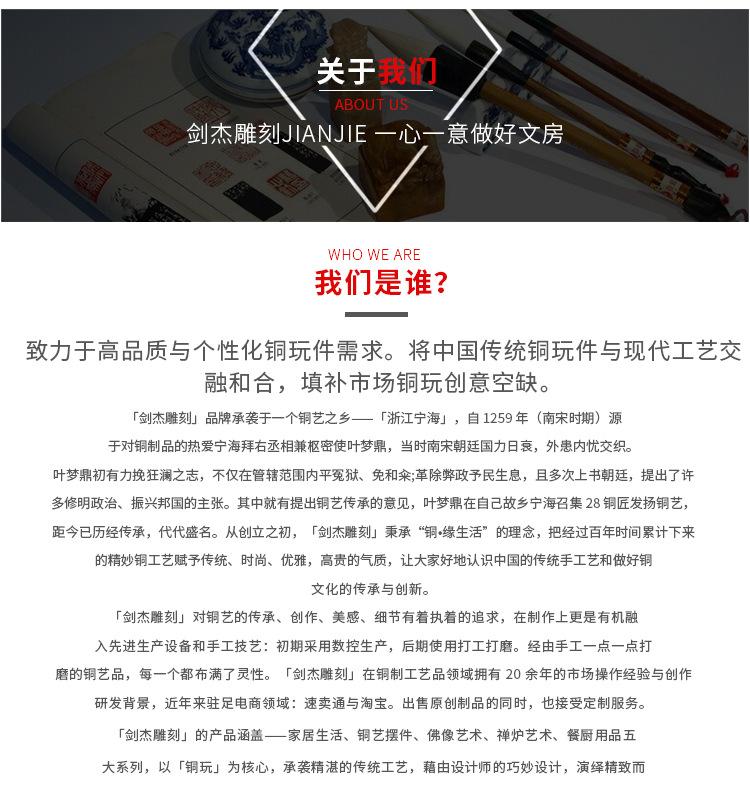 关于我们
ABOUT US
剑杰雕刻JIANJIE 一心一意做好文房

WHO WE ARE
我们是谁?

致力于高品质与个性化铜玩件需求。将中国传统铜玩件与现代工艺交融和合，填补市场铜玩创意空缺。

「剑杰雕刻」品牌承袭于一个铜艺之乡——「浙江宁海」，自 1259 年（南宋时期）源于对铜制品的热爱宁海拜右丞相兼枢密使叶梦鼎，当时南宋朝廷国力日衰，外患内忧交织。叶梦鼎初有力挽狂澜之志，不仅在管辖范围内平冤狱、免和籴;革除弊政予民生息，且多次上书朝廷，提出了许多修明政治、振兴邦国的主张。其中就有提出铜艺传承的意见，叶梦鼎在自己故乡宁海召集 28 铜匠发扬铜艺，距今已历经传承，代代盛名。从创立之初，「剑杰雕刻」秉承“铜•缘生活”的理念，把经过百年时间累计下来的精妙铜工艺赋予传统、时尚、优雅，高贵的气质，让大家好地认识中国的传统手工艺和做好铜文化的传承与创新。

「剑杰雕刻」对铜艺的传承、创作、美感、细节有着执着的追求，在制作上更是有机融入先进生产设备和手工技艺：初期采用数控生产，后期使用打工打磨。经由手工一点一点打磨的铜艺品，每一个都布满了灵性。「剑杰雕刻」在铜制工艺品领域拥有 20 余年的市场操作经验与创作研发背景，近年来驻足电商领域：速卖通与淘宝。出售原创制品的同时，也接受定制服务。

「剑杰雕刻」的产品涵盖——家居生活、铜艺摆件、佛像艺术、禅炉艺术、餐厨用品五大系列，以「铜玩」为核心，承袭精湛的传统工艺，藉由设计师的巧妙设计，演绎精致而